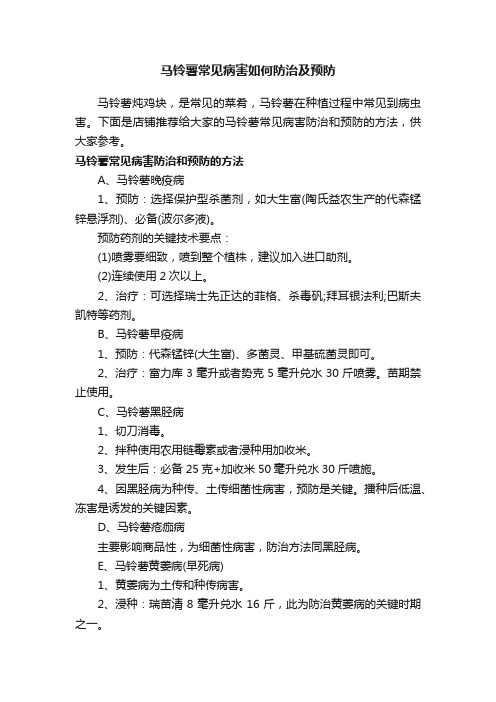 马铃薯常见病害如何防治及预防

马铃薯炖鸡块，是常见的菜肴，马铃薯在种植过程中常见到病虫害。下面是店铺推荐给大家的马铃薯常见病害防治和预防的方法，供大家参考。

马铃薯常见病害防治和预防的方法

A、马铃薯晚疫病

1、预防：选择保护型杀菌剂，如大生富(陶氏益农生产的代森锰锌悬浮剂)、必备(波尔多液)。

预防药剂的关键技术要点：

(1)喷雾要细致，喷到整个植株，建议加入进口助剂。

(2)连续使用 2 次以上。

2、治疗：可选择瑞士先正达的菲格、杀毒矾;拜耳银法利;巴斯夫凯特等药剂。

B、马铃薯早疫病

1、预防：代森锰锌(大生富)、多菌灵、甲基硫菌灵即可。

2、治疗：富力库 3 毫升或者势克 5 毫升兑水 30 斤喷雾。苗期禁止使用。

C、马铃薯黑胫病

1、切刀消毒。

2、拌种使用农用链霉素或者浸种用加收米。

3、发生后：必备 25 克+加收米 50 毫升兑水 30 斤喷施。

4、因黑胫病为种传、土传细菌性病害，预防是关键。播种后低温、冻害是诱发的关键因素。

D、马铃薯疮痂病

主要影响商品性，为细菌性病害，防治方法同黑胫病。

E、马铃薯黄萎病(早死病)

1、黄萎病为土传和种传病害。

2、浸种：瑞苗清 8 毫升兑水 16 斤，此为防治黄萎病的关键时期之一。